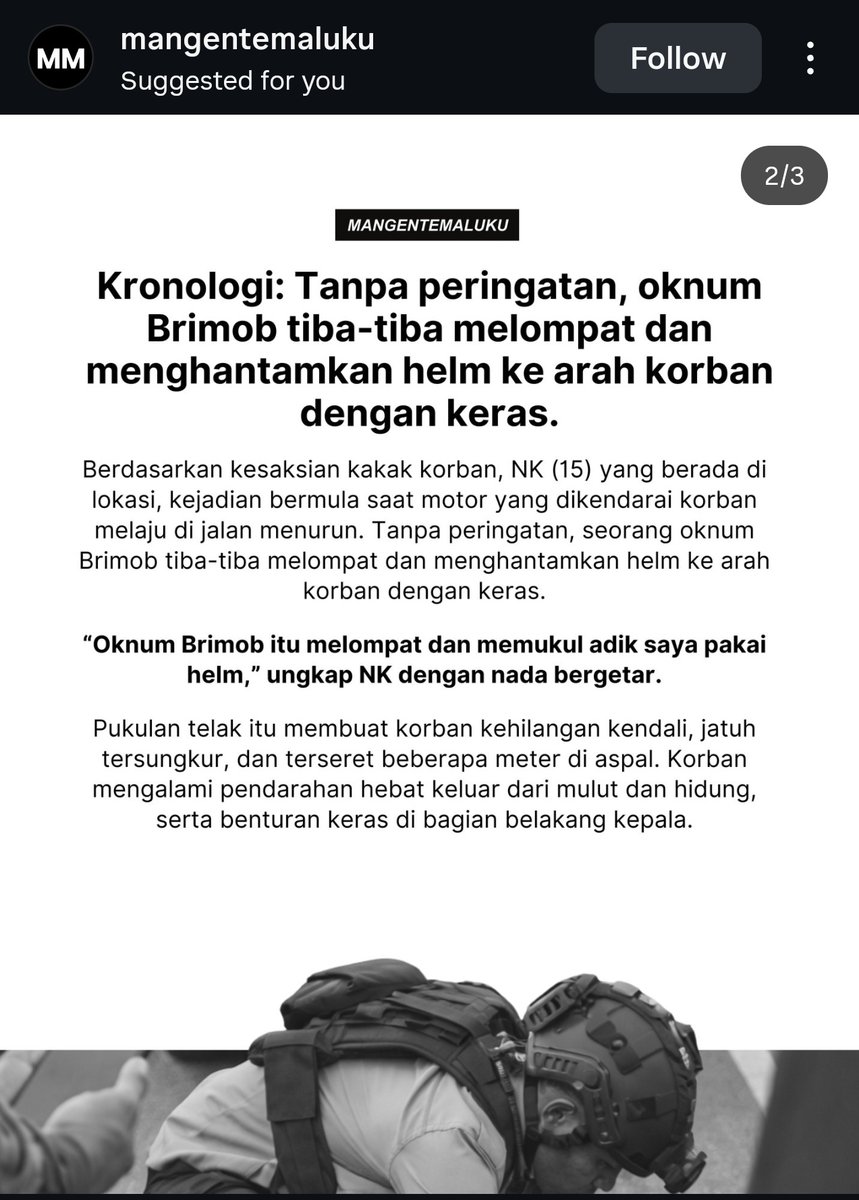 MM

mangentemaluku
Suggested for you

Follow

2/3

MANGENTEMALUKU

Kronologi: Tanpa peringatan, oknum Brimob tiba-tiba melompat dan menghantamkan helm ke arah korban dengan keras.

Berdasarkan kesaksian kakak korban, NK (15) yang berada di lokasi, kejadian bermula saat motor yang dikendarai korban melaju di jalan menurun. Tanpa peringatan, seorang oknum Brimob tiba-tiba melompat dan menghantamkan helm ke arah korban dengan keras.

“Oknum Brimob itu melompat dan memukul adik saya pakai helm,” ungkap NK dengan nada bergetar.

Pukulan telak itu membuat korban kehilangan kendali, jatuh tersungkur, dan terseret beberapa meter di aspal. Korban mengalami pendarahan hebat keluar dari mulut dan hidung, serta benturan keras di bagian belakang kepala.